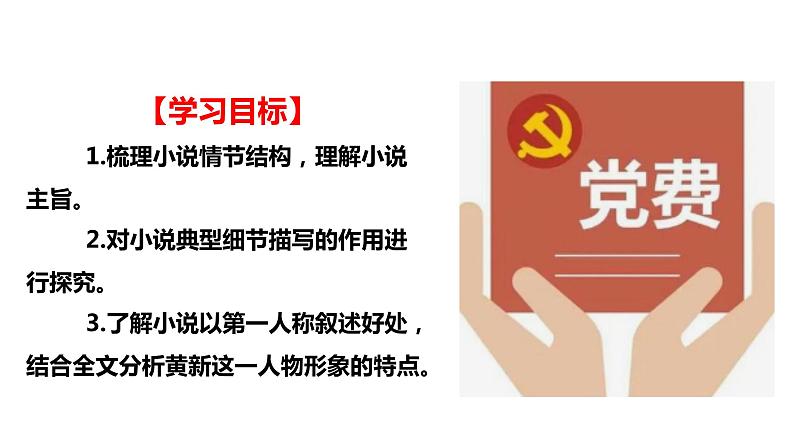 【学习目标】

1.梳理小说情节结构，理解小说主旨。

2.对小说典型细节描写的作用进行探究。

3.了解小说以第一人称叙述好处，结合全文分析黄新这一人物形象的特点。

党费